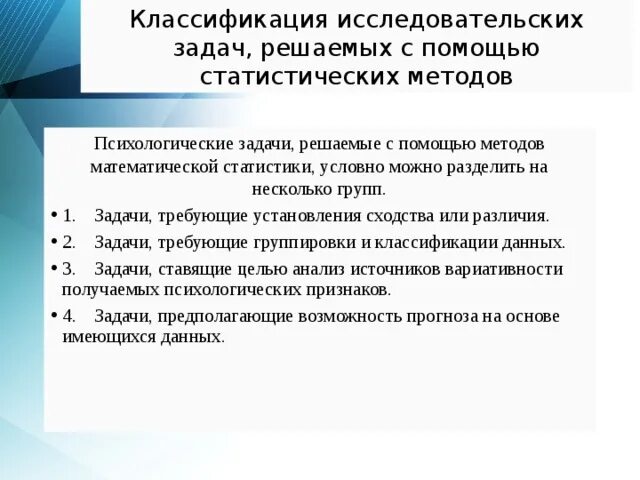 Классификация исследовательских задач, решаемых с помощью статистических методов

Психологические задачи, решаемые с помощью методов математической статистики, условно можно разделить на несколько групп.

• 1. Задачи, требующие установления сходства или различия.

• 2. Задачи, требующие группировки и классификации данных.

• 3. Задачи, ставящие целью анализ источников вариативности получаемых психологических признаков.

• 4. Задачи, предполагающие возможность прогноза на основе имеющихся данных.